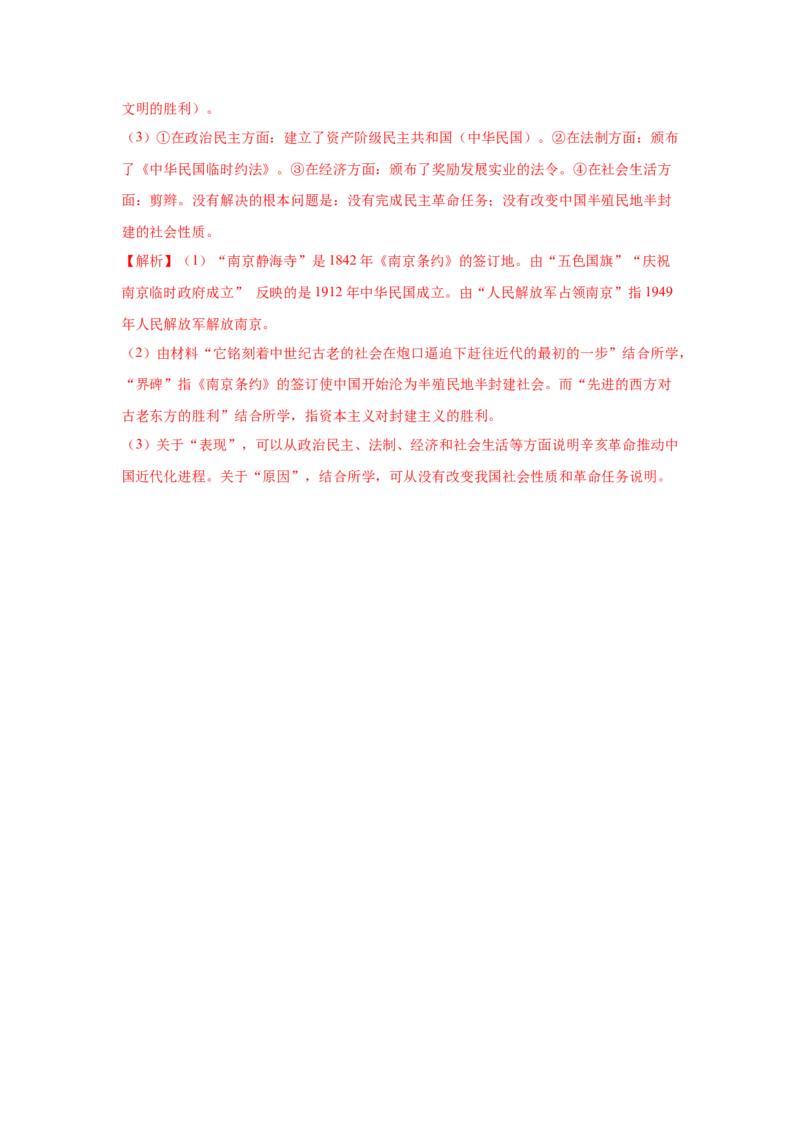 文明的胜利）。

（3）①在政治民主方面：建立了资产阶级民主共和国（中华民国）。②在法制方面：颁布了《中华民国临时约法》。③在经济方面：颁布了奖励发展实业的法令。④在社会生活方面：剪辫。没有解决的根本问题是：没有完成民主革命任务；没有改变中国半殖民地半封建的社会性质。

【解析】（1）“南京静海寺”是1842年《南京条约》的签订地。由“五色国旗”“庆祝南京临时政府成立” 反映的是1912年中华民国成立。由“人民解放军占领南京”指1949年人民解放军解放南京。

（2）由材料“它铭刻着中世纪古老的社会在炮口逼迫下赶往近代的最初的一步”结合所学，“界碑”指《南京条约》的签订使中国开始沦为半殖民地半封建社会。而“先进的西方对古老东方的胜利”结合所学，指资本主义对封建主义的胜利。

（3）关于“表现”，可以从政治民主、法制、经济和社会生活等方面说明辛亥革命推动中国近代化进程。关于“原因”，结合所学，可从没有改变我国社会性质和革命任务说明。